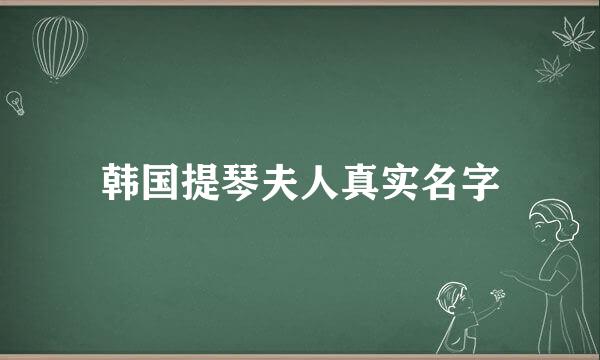 韩国提琴夫人真实名字